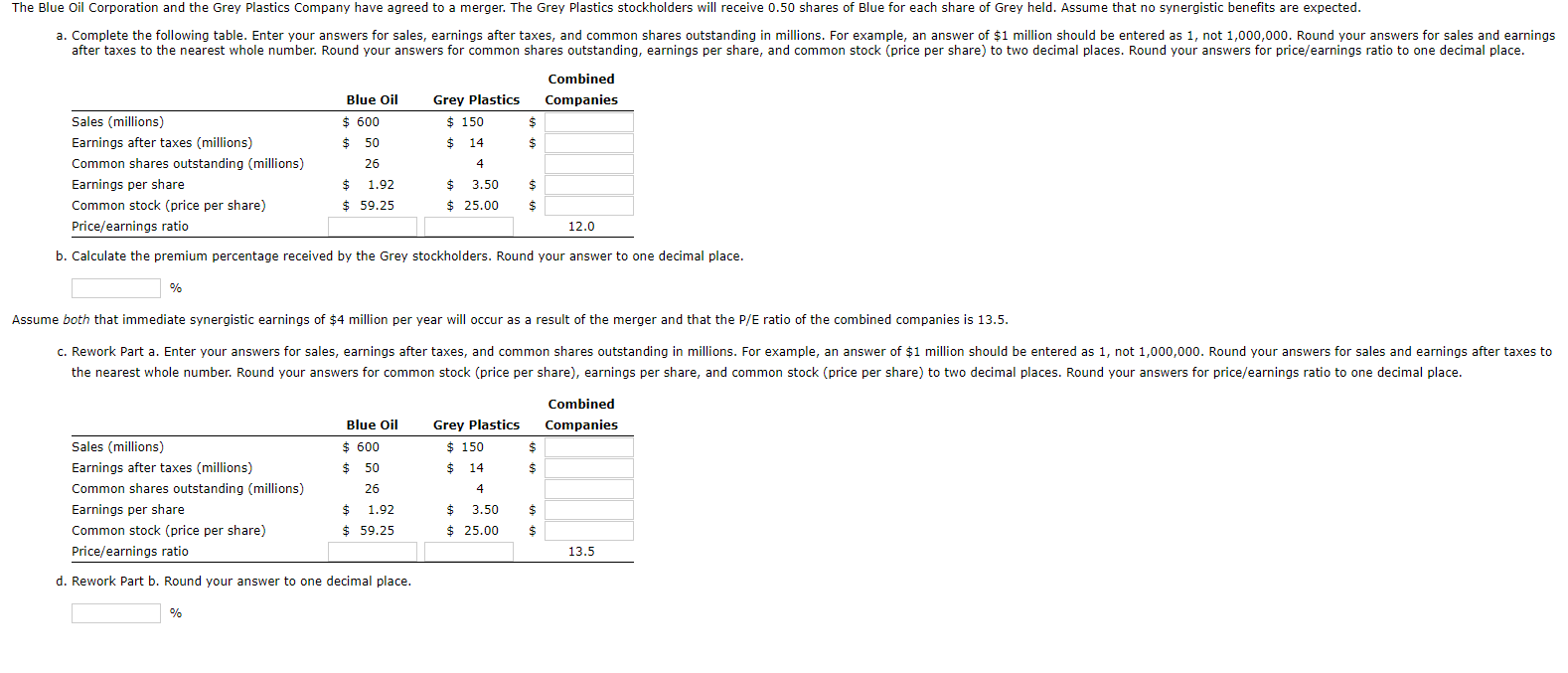 The Blue Oil Corporation and the Grey Plastics Company have agreed to a merger. The Grey Plastics stockholders will receive 0.50 shares of Blue for each share of Grey held. Assume that no synergistic benefits are expected.

a. Complete the following table. Enter your answers for sales, earnings after taxes, and common shares outstanding in millions. For example, an answer of $1 million should be entered as 1, not 1,000,000. Round your answers for sales and earnings after taxes to the nearest whole number. Round your answers for common shares outstanding, earnings per share, and common stock (price per share) to two decimal places. Round your answers for price/earnings ratio to one decimal place.

| | Blue Oil | Grey Plastics | Combined Companies |
|---|---|---|---|
| Sales (millions) | $ 600 | $ 150 | $ |
| Earnings after taxes (millions) | $ 50 | $ 14 | $ |
| Common shares outstanding (millions) | 26 | 4 | |
| Earnings per share | $ 1.92 | $ 3.50 | $ |
| Common stock (price per share) | $ 59.25 | $ 25.00 | $ |
| Price/earnings ratio | | | 12.0 |

b. Calculate the premium percentage received by the Grey stockholders. Round your answer to one decimal place.

%

Assume both that immediate synergistic earnings of $4 million per year will occur as a result of the merger and that the P/E ratio of the combined companies is 13.5.

c. Rework Part a. Enter your answers for sales, earnings after taxes, and common shares outstanding in millions. For example, an answer of $1 million should be entered as 1, not 1,000,000. Round your answers for sales and earnings after taxes to the nearest whole number. Round your answers for common stock (price per share), earnings per share, and common stock (price per share) to two decimal places. Round your answers for price/earnings ratio to one decimal place.

| | Blue Oil | Grey Plastics | Combined Companies |
|---|---|---|---|
| Sales (millions) | $ 600 | $ 150 | $ |
| Earnings after taxes (millions) | $ 50 | $ 14 | $ |
| Common shares outstanding (millions) | 26 | 4 | |
| Earnings per share | $ 1.92 | $ 3.50 | $ |
| Common stock (price per share) | $ 59.25 | $ 25.00 | $ |
| Price/earnings ratio | | | 13.5 |

d. Rework Part b. Round your answer to one decimal place.

%